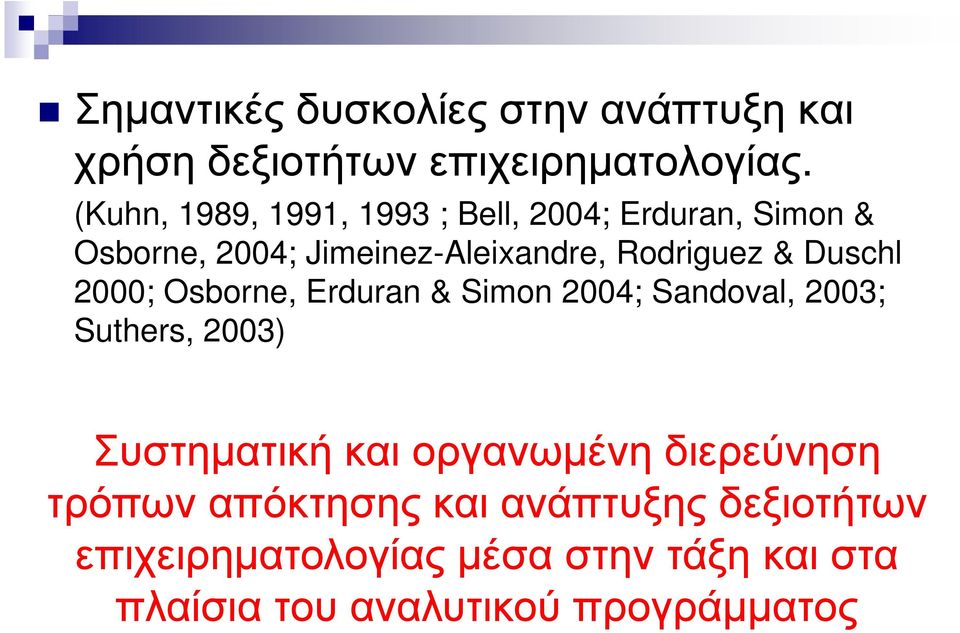 Σημαντικές δυσκολίες στην ανάπτυξη και χρήση δεξιοτήτων επιχειρηματολογίας.
(Kuhn, 1989, 1991, 1993 ; Bell, 2004; Erduran, Simon & Osborne, 2004; Jimeinez-Aleixandre, Rodriguez & Duschl 2000; Osborne, Erduran & Simon 2004; Sandoval, 2003; Suthers, 2003)

Συστηματική και οργανωμένη διερεύνηση τρόπων απόκτησης και ανάπτυξης δεξιοτήτων επιχειρηματολογίας μέσα στην τάξη και στα πλαίσια του αναλυτικού προγράμματος